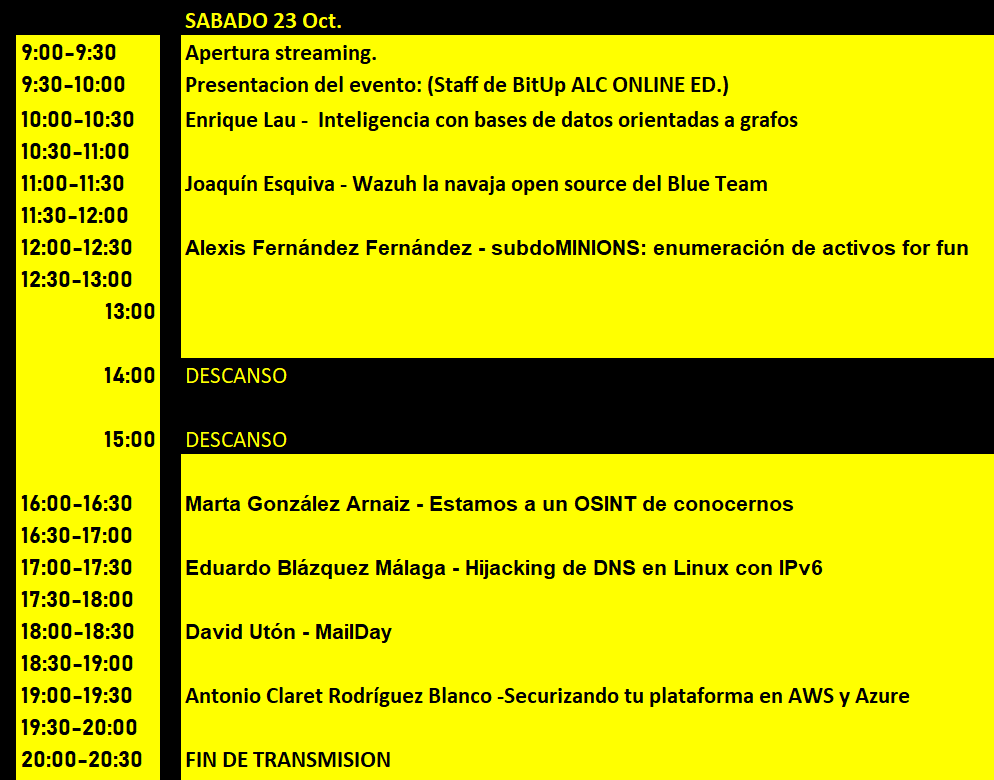 | | SABADO 23 Oct. |
|---|---|
| 9:00-9:30 | Apertura streaming. |
| 9:30-10:00 | Presentacion del evento: (Staff de BitUp ALC ONLINE ED.) |
| 10:00-10:30 | Enrique Lau - Inteligencia con bases de datos orientadas a grafos |
| 10:30-11:00 | |
| 11:00-11:30 | Joaquín Esquiva - Wazuh la navaja open source del Blue Team |
| 11:30-12:00 | |
| 12:00-12:30 | Alexis Fernández Fernández - subdoMINIONS: enumeración de activos for fun |
| 12:30-13:00 | |
| 13:00 | |
| 14:00 | DESCANSO |
| 15:00 | DESCANSO |
| 16:00-16:30 | Marta González Arnaiz - Estamos a un OSINT de conocernos |
| 16:30-17:00 | |
| 17:00-17:30 | Eduardo Blázquez Málaga - Hijacking de DNS en Linux con IPv6 |
| 17:30-18:00 | |
| 18:00-18:30 | David Utón - MailDay |
| 18:30-19:00 | |
| 19:00-19:30 | Antonio Claret Rodríguez Blanco -Securizando tu plataforma en AWS y Azure |
| 19:30-20:00 | |
| 20:00-20:30 | FIN DE TRANSMISION |